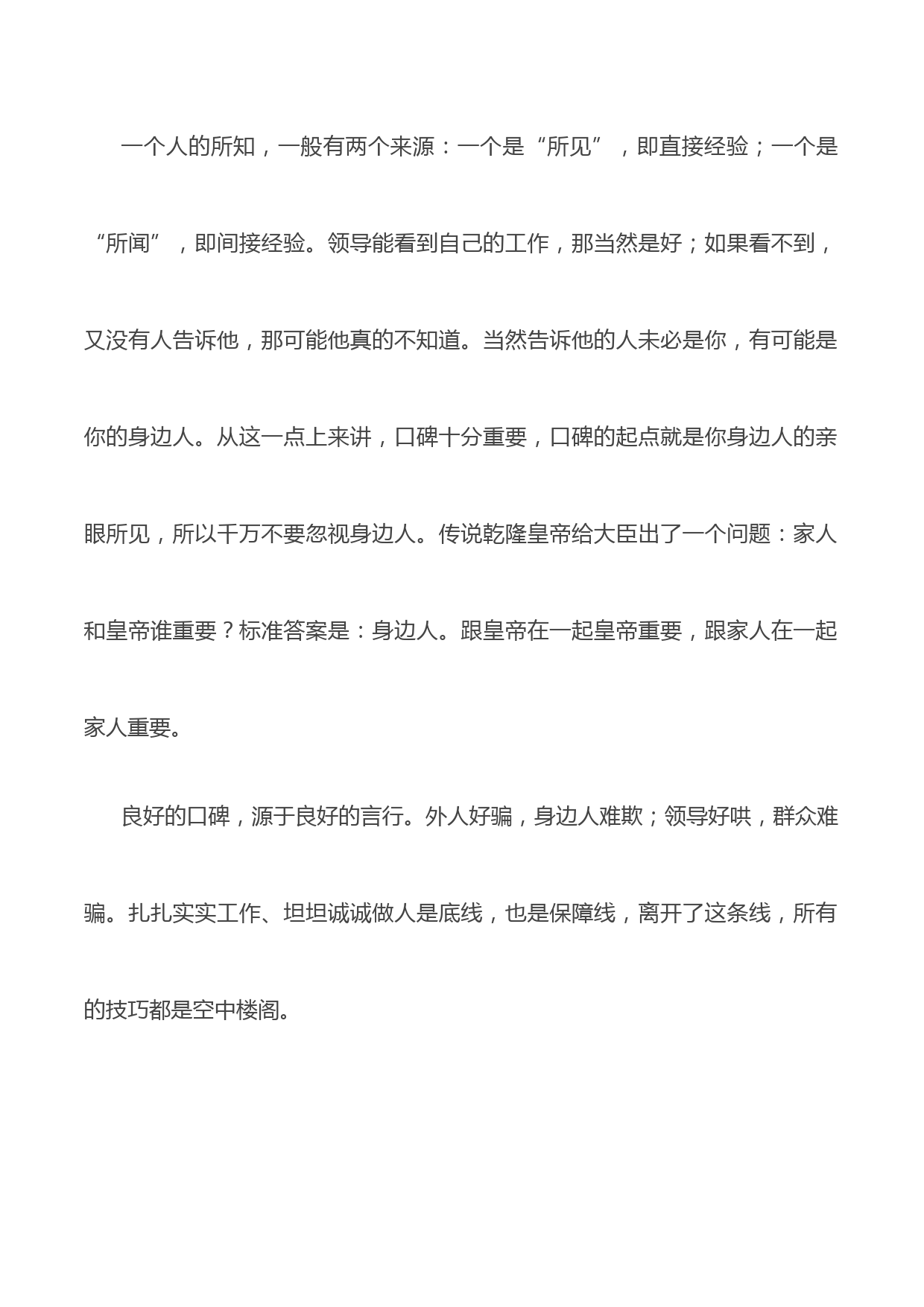 一个人的所知，一般有两个来源：一个是“所见”，即直接经验；一个是“所闻”，即间接经验。领导能看到自己的工作，那当然是好；如果看不到，又没有人告诉他，那可能他真的不知道。当然告诉他的人未必是你，有可能是你的身边人。从这一点上来讲，口碑十分重要，口碑的起点就是你身边人的亲眼所见，所以千万不要忽视身边人。传说乾隆皇帝给大臣出了一个问题：家人和皇帝谁重要？标准答案是：身边人。跟皇帝在一起皇帝重要，跟家人在一起家人重要。

良好的口碑，源于良好的言行。外人好骗，身边人难欺；领导好哄，群众难骗。扎扎实实工作、坦坦诚诚做人是底线，也是保障线，离开了这条线，所有的技巧都是空中楼阁。